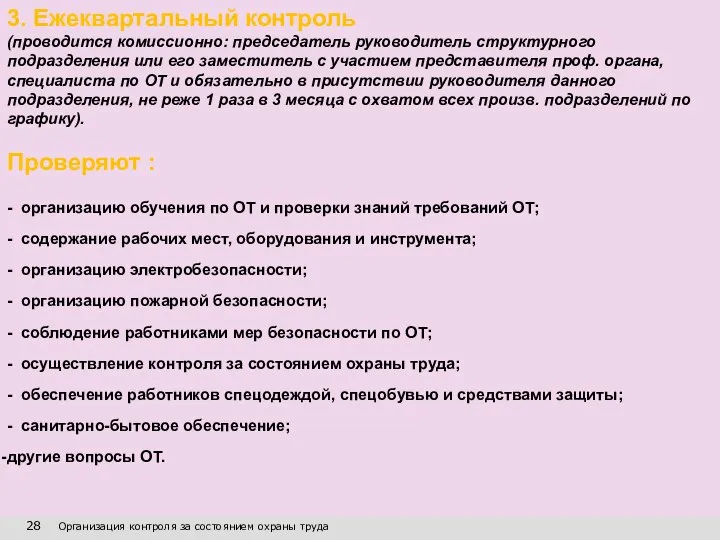 3. Ежеквартальный контроль
(проводится комиссионно: председатель руководитель структурного подразделения или его заместитель с участием представителя проф. органа, специалиста по ОТ и обязательно в присутствии руководителя данного подразделения, не реже 1 раза в 3 месяца с охватом всех произв. подразделений по графику).

Проверяют :

- организацию обучения по ОТ и проверки знаний требований ОТ;

- содержание рабочих мест, оборудования и инструмента;

- организацию электробезопасности;

- организацию пожарной безопасности;

- соблюдение работниками мер безопасности по ОТ;

- осуществление контроля за состоянием охраны труда;

- обеспечение работников спецодеждой, спецобувью и средствами защиты;

- санитарно-бытовое обеспечение;

-другие вопросы ОТ.

28 Организация контроля за состоянием охраны труда